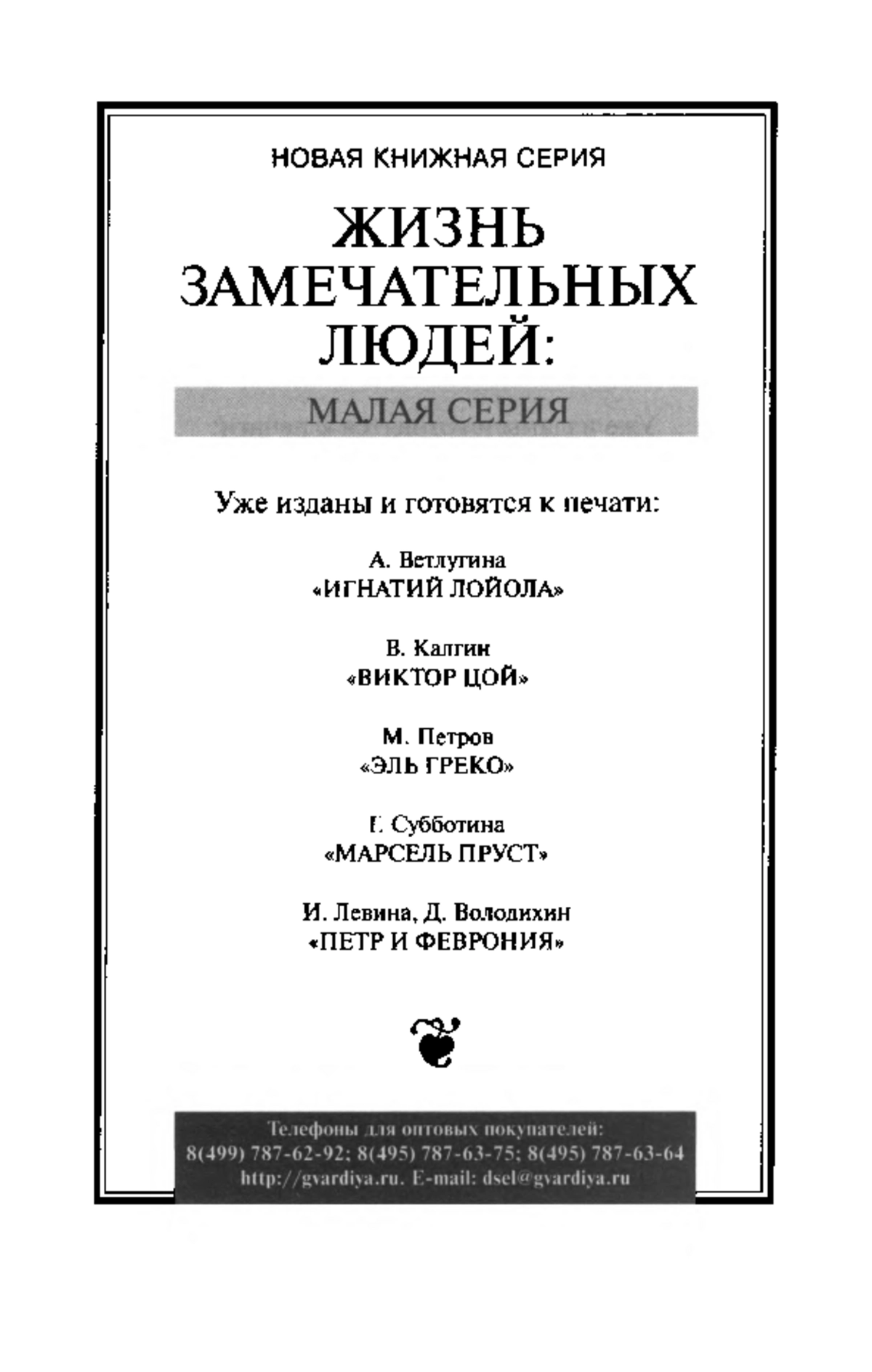 НОВАЯ КНИЖНАЯ СЕРИЯ

ЖИЗНЬ ЗАМЕЧАТЕЛЬНЫХ ЛЮДЕЙ:

МАЛАЯ СЕРИЯ

Уже изданы и готовятся к печати:

А. Ветлугина
«ИГНАТИЙ ЛОЙОЛА»

В. Калгин
«ВИКТОР ЦОЙ»

М. Петров
«ЭЛЬ ГРЕКО»

Г. Субботина
«МАРСЕЛЬ ПРУСТ»

И. Левина, Д. Володихин
«ПЕТР И ФЕВРОНИЯ»

Телефоны для оптовых покупателей:
8(499) 787-62-92; 8(495) 787-63-75; 8(495) 787-63-64
http://gvardiya.ru. E-mail: dsel@gvardiya.ru